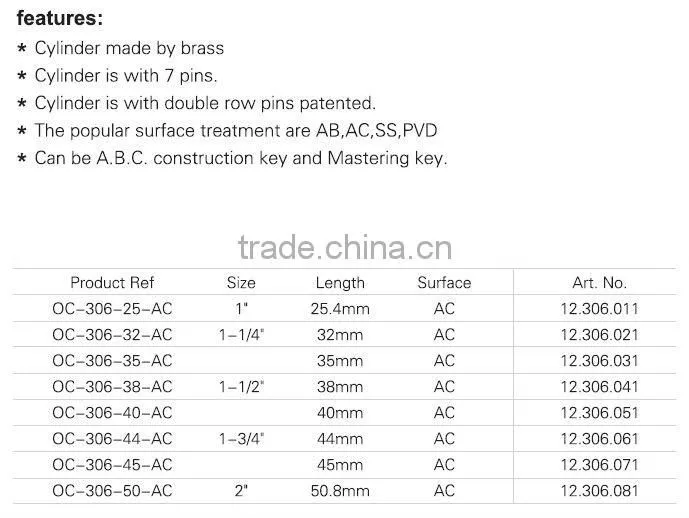 features:

* Cylinder made by brass
* Cylinder is with 7 pins.
* Cylinder is with double row pins patented.
* The popular surface treatment are AB,AC,SS,PVD
* Can be A.B.C. construction key and Mastering key.

trade.china.cn

| Product Ref | Size | Length | Surface | Art. No. |
|---|---|---|---|---|
| OC-306-25-AC | 1" | 25.4mm | AC | 12.306.011 |
| OC-306-32-AC | 1-1/4" | 32mm | AC | 12.306.021 |
| OC-306-35-AC | | 35mm | AC | 12.306.031 |
| OC-306-38-AC | 1-1/2" | 38mm | AC | 12.306.041 |
| OC-306-40-AC | | 40mm | AC | 12.306.051 |
| OC-306-44-AC | 1-3/4" | 44mm | AC | 12.306.061 |
| OC-306-45-AC | | 45mm | AC | 12.306.071 |
| OC-306-50-AC | 2" | 50.8mm | AC | 12.306.081 |